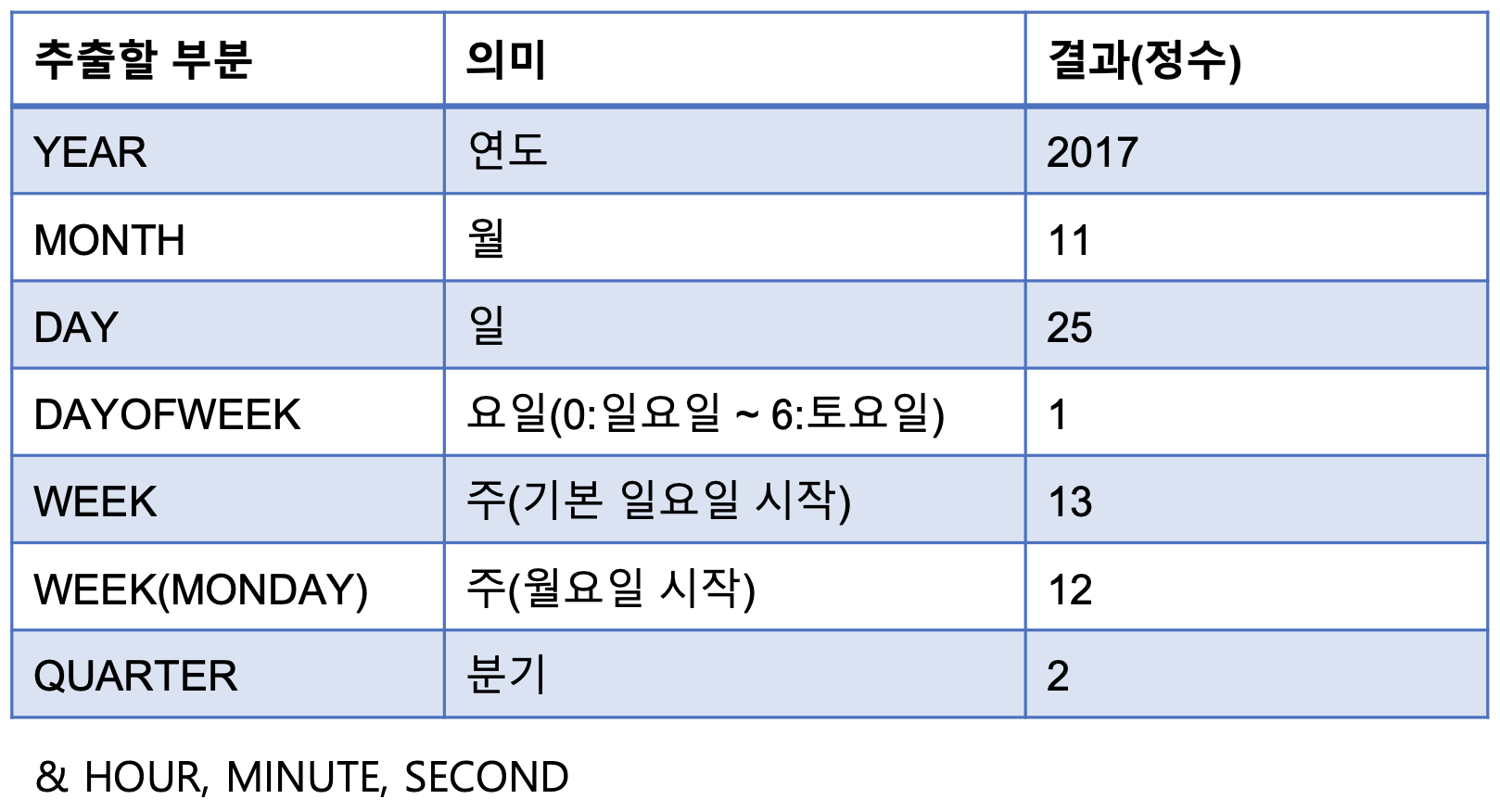 | 추출할 부분 | 의미 | 결과(정수) |
|---|---|---|
| YEAR | 연도 | 2017 |
| MONTH | 월 | 11 |
| DAY | 일 | 25 |
| DAYOFWEEK | 요일(0:일요일 ~ 6:토요일) | 1 |
| WEEK | 주(기본 일요일 시작) | 13 |
| WEEK(MONDAY) | 주(월요일 시작) | 12 |
| QUARTER | 분기 | 2 |

& HOUR, MINUTE, SECOND